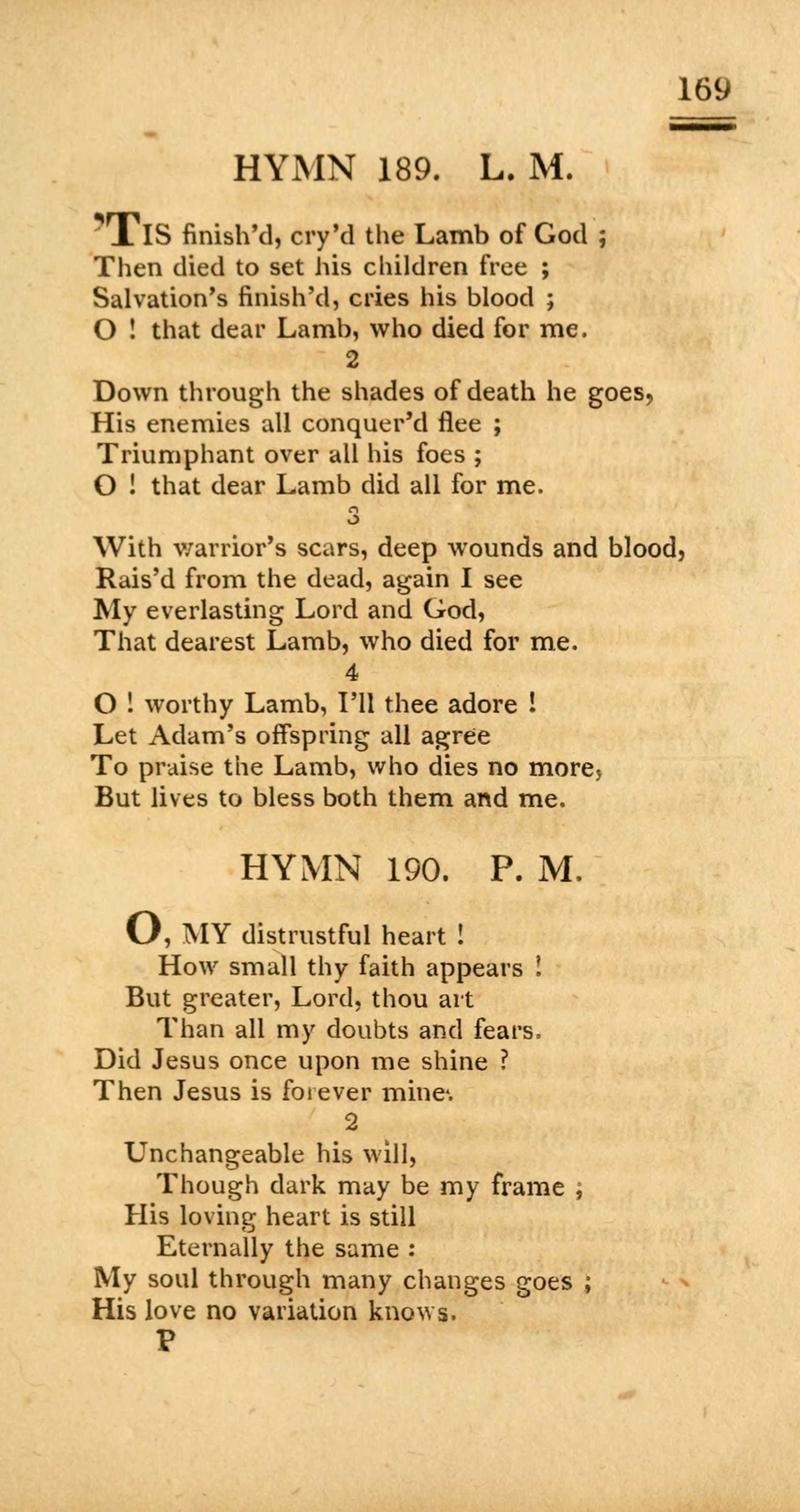 169

HYMN 189. L. M.

'TIS finish'd, cry'd the Lamb of God ;
Then died to set his children free ;
Salvation's finish'd, cries his blood ;
O ! that dear Lamb, who died for me.

2

Down through the shades of death he goes,
His enemies all conquer'd flee ;
Triumphant over all his foes ;
O ! that dear Lamb did all for me.

3

With warrior's scars, deep wounds and blood,
Rais'd from the dead, again I see
My everlasting Lord and God,
That dearest Lamb, who died for me.

4

O ! worthy Lamb, I'll thee adore !
Let Adam's offspring all agree
To praise the Lamb, who dies no more,
But lives to bless both them and me.

HYMN 190. P. M.

O, MY distrustful heart !
How small thy faith appears !
But greater, Lord, thou art
Than all my doubts and fears.
Did Jesus once upon me shine ?
Then Jesus is forever mine.

2

Unchangeable his will,
Though dark may be my frame ;
His loving heart is still
Eternally the same :
My soul through many changes goes ;
His love no variation knows.

P